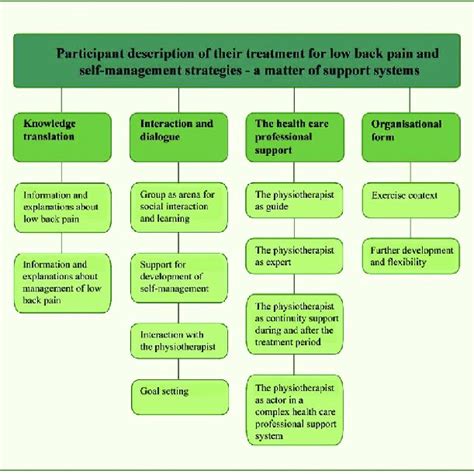 Participant description of their treatment for low back pain and self-management strategies - a matter of support systems

Knowledge translation

Information and explanations about low back pain

Information and explanations about management of low back pain

Interaction and dialogue

Group as arena for social interaction and learning

Support for development of self-management

Interaction with the physiotherapist

Goal setting

The health care professional support

The physiotherapist as guide

The physiotherapist as expert

The physiotherapist as continuity support during and after the treatment period

The physiotherapist as actor in a complex health care professional support system

Organisational form

Exercise context

Further development and flexibility